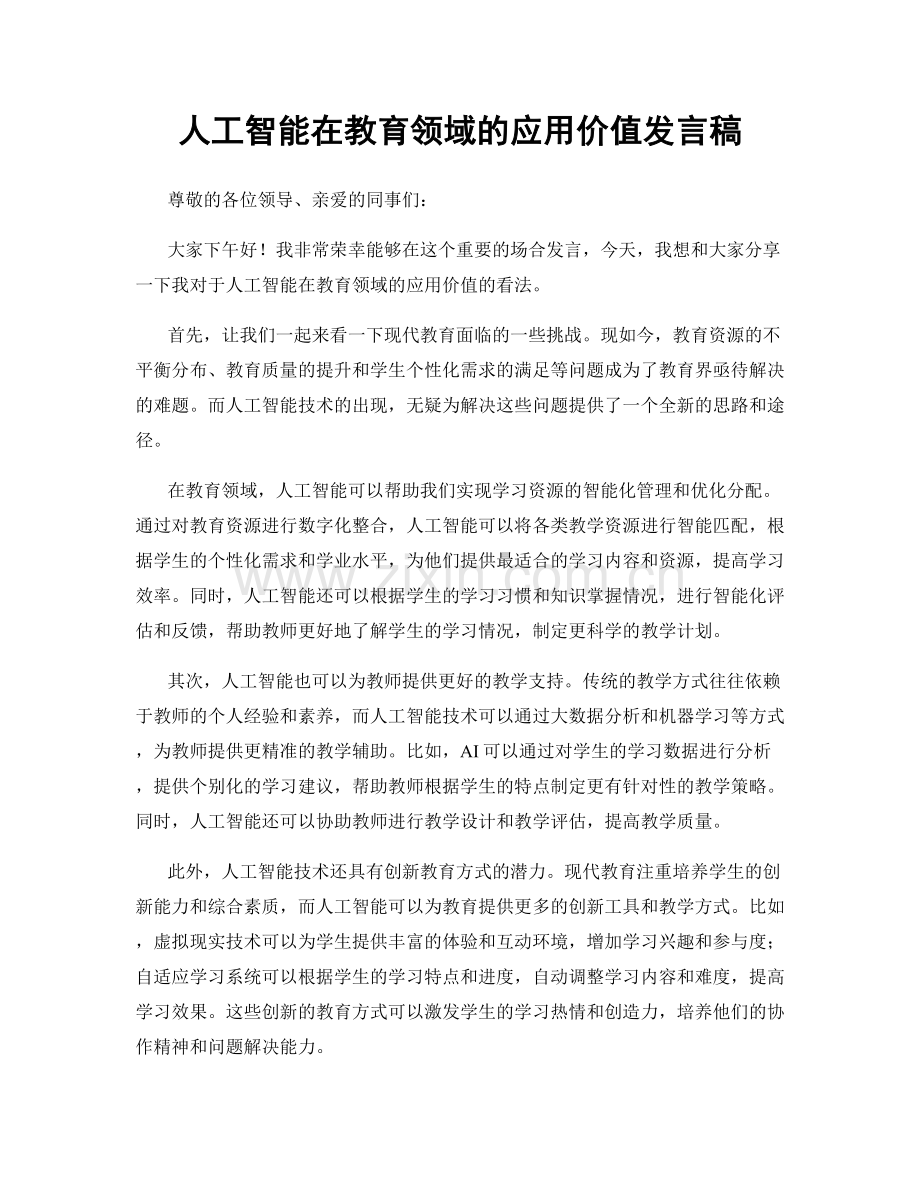 人工智能在教育领域的应用价值发言稿

尊敬的各位领导、亲爱的同事们：

大家下午好！我非常荣幸能够在这个重要的场合发言，今天，我想和大家分享一下我对于人工智能在教育领域的应用价值的看法。

首先，让我们一起来看一下现代教育面临的一些挑战。现如今，教育资源的不平衡分布、教育质量的提升和学生个性化需求的满足等问题成为了教育界亟待解决的难题。而人工智能技术的出现，无疑为解决这些问题提供了一个全新的思路和途径。

在教育领域，人工智能可以帮助我们实现学习资源的智能化管理和优化分配。通过对教育资源进行数字化整合，人工智能可以将各类教学资源进行智能匹配，根据学生的个性化需求和学业水平，为他们提供最适合的学习内容和资源，提高学习效率。同时，人工智能还可以根据学生的学习习惯和知识掌握情况，进行智能化评估和反馈，帮助教师更好地了解学生的学习情况，制定更科学的教学计划。

其次，人工智能也可以为教师提供更好的教学支持。传统的教学方式往往依赖于教师的个人经验和素养，而人工智能技术可以通过大数据分析和机器学习等方式，为教师提供更精准的教学辅助。比如，AI可以通过对学生的学习数据进行分析，提供个别化的学习建议，帮助教师根据学生的特点制定更有针对性的教学策略。同时，人工智能还可以协助教师进行教学设计和教学评估，提高教学质量。

此外，人工智能技术还具有创新教育方式的潜力。现代教育注重培养学生的创新能力和综合素质，而人工智能可以为教育提供更多的创新工具和教学方式。比如，虚拟现实技术可以为学生提供丰富的体验和互动环境，增加学习兴趣和参与度；自适应学习系统可以根据学生的学习特点和进度，自动调整学习内容和难度，提高学习效果。这些创新的教育方式可以激发学生的学习热情和创造力，培养他们的协作精神和问题解决能力。

www.zixin.com.cn